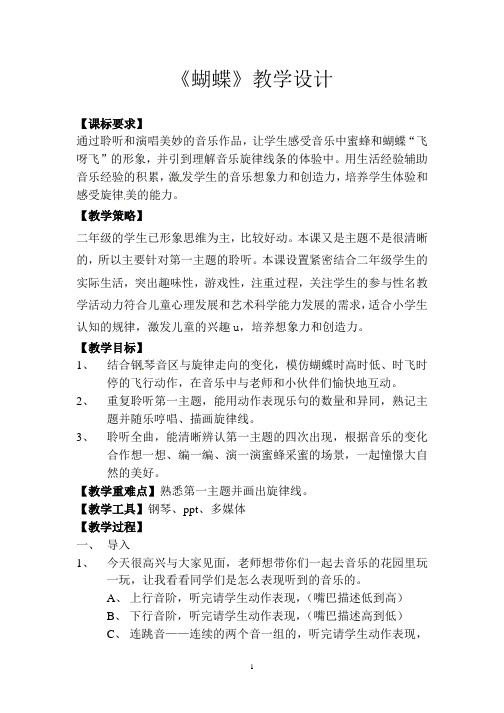 《蝴蝶》教学设计

【课标要求】
通过聆听和演唱美妙的音乐作品，让学生感受音乐中蜜蜂和蝴蝶“飞呀飞”的形象，并引到理解音乐旋律线条的体验中。用生活经验辅助音乐经验的积累，激发学生的音乐想象力和创造力，培养学生体验和感受旋律美的能力。

【教学策略】
二年级的学生已形象思维为主，比较好动。本课又是主题不是很清晰的，所以主要针对第一主题的聆听。本课设置紧密结合二年级学生的实际生活，突出趣味性，游戏性，注重过程，关注学生的参与性名教学活动力符合儿童心理发展和艺术科学能力发展的需求，适合小学生认知的规律，激发儿童的兴趣 u，培养想象力和创造力。

【教学目标】
1、 结合钢琴音区与旋律走向的变化，模仿蝴蝶时高时低、时飞时停的飞行动作，在音乐中与老师和小伙伴们愉快地互动。
2、 重复聆听第一主题，能用动作表现乐句的数量和异同，熟记主题并随乐哼唱、描画旋律线。
3、 聆听全曲，能清晰辨认第一主题的四次出现，根据音乐的变化合作想一想、编一编、演一演蜜蜂采蜜的场景，一起憧憬大自然的美好。

【教学重难点】熟悉第一主题并画出旋律线。
【教学工具】钢琴、ppt、多媒体
【教学过程】
一、 导入
1、 今天很高兴与大家见面，老师想带你们一起去音乐的花园里玩一玩，让我看看同学们是怎么表现听到的音乐的。
A、 上行音阶，听完请学生动作表现，（嘴巴描述低到高）
B、 下行音阶，听完请学生动作表现，（嘴巴描述高到低）
C、 连跳音——连续的两个音一组的，听完请学生动作表现，

1